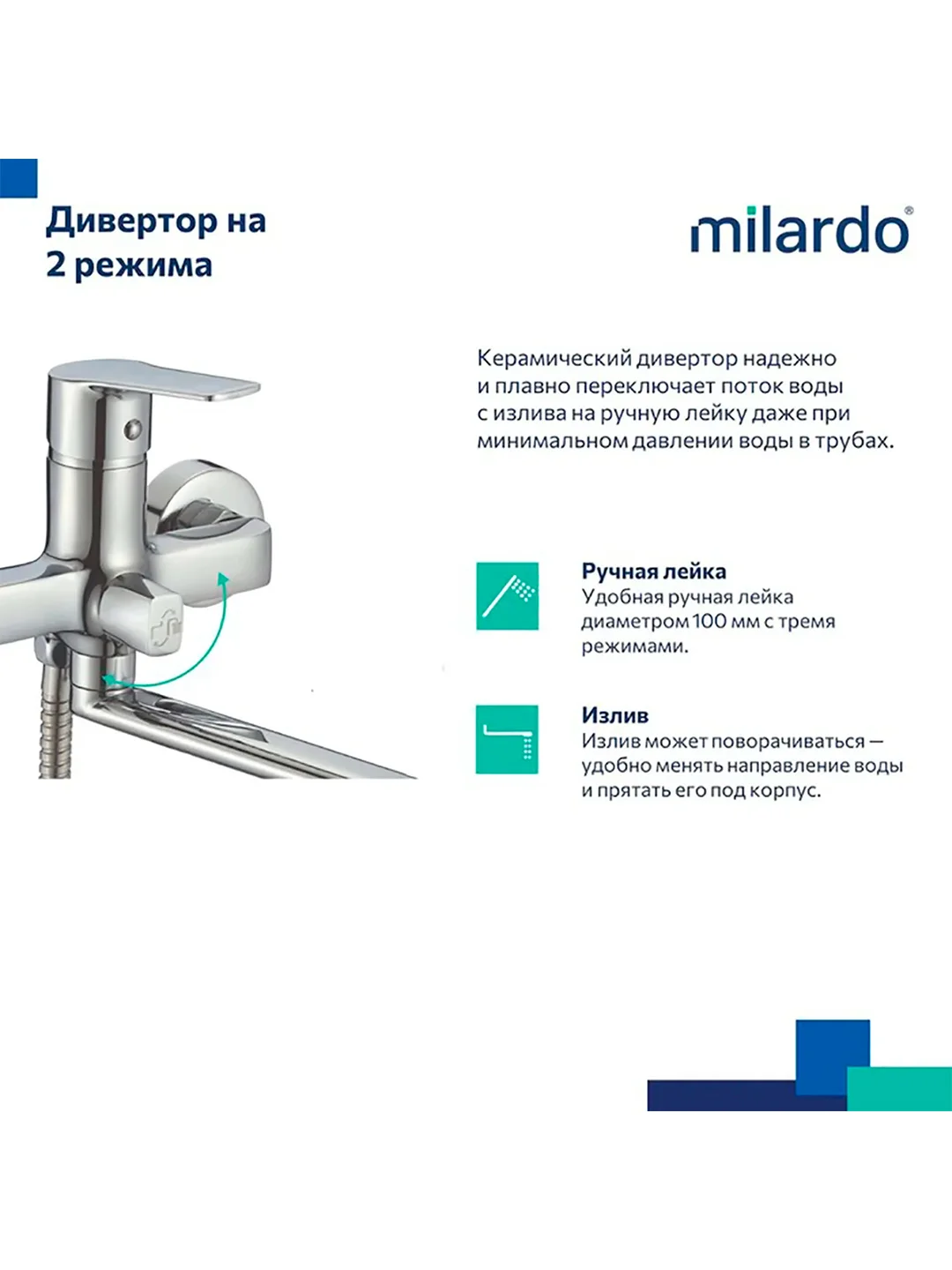 Дивертор на 2 режима

milardo®

Керамический дивертор надежно и плавно переключает поток воды с излива на ручную лейку даже при минимальном давлении воды в трубах.

Ручная лейка
Удобная ручная лейка диаметром 100 мм с тремя режимами.

Излив
Излив может поворачиваться — удобно менять направление воды и прятать его под корпус.